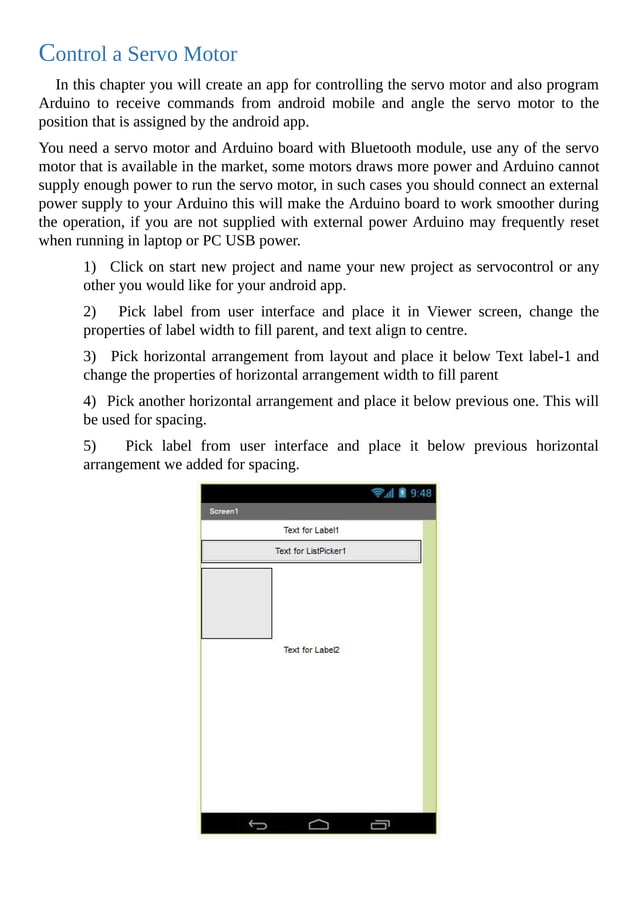 Control a Servo Motor

In this chapter you will create an app for controlling the servo motor and also program Arduino to receive commands from android mobile and angle the servo motor to the position that is assigned by the android app.

You need a servo motor and Arduino board with Bluetooth module, use any of the servo motor that is available in the market, some motors draws more power and Arduino cannot supply enough power to run the servo motor, in such cases you should connect an external power supply to your Arduino this will make the Arduino board to work smoother during the operation, if you are not supplied with external power Arduino may frequently reset when running in laptop or PC USB power.

1) Click on start new project and name your new project as servocontrol or any other you would like for your android app.

2) Pick label from user interface and place it in Viewer screen, change the properties of label width to fill parent, and text align to centre.

3) Pick horizontal arrangement from layout and place it below Text label-1 and change the properties of horizontal arrangement width to fill parent

4) Pick another horizontal arrangement and place it below previous one. This will be used for spacing.

5) Pick label from user interface and place it below previous horizontal arrangement we added for spacing.

9:48
Screen1
Text for Label1
Text for ListPicker1
Text for Label2